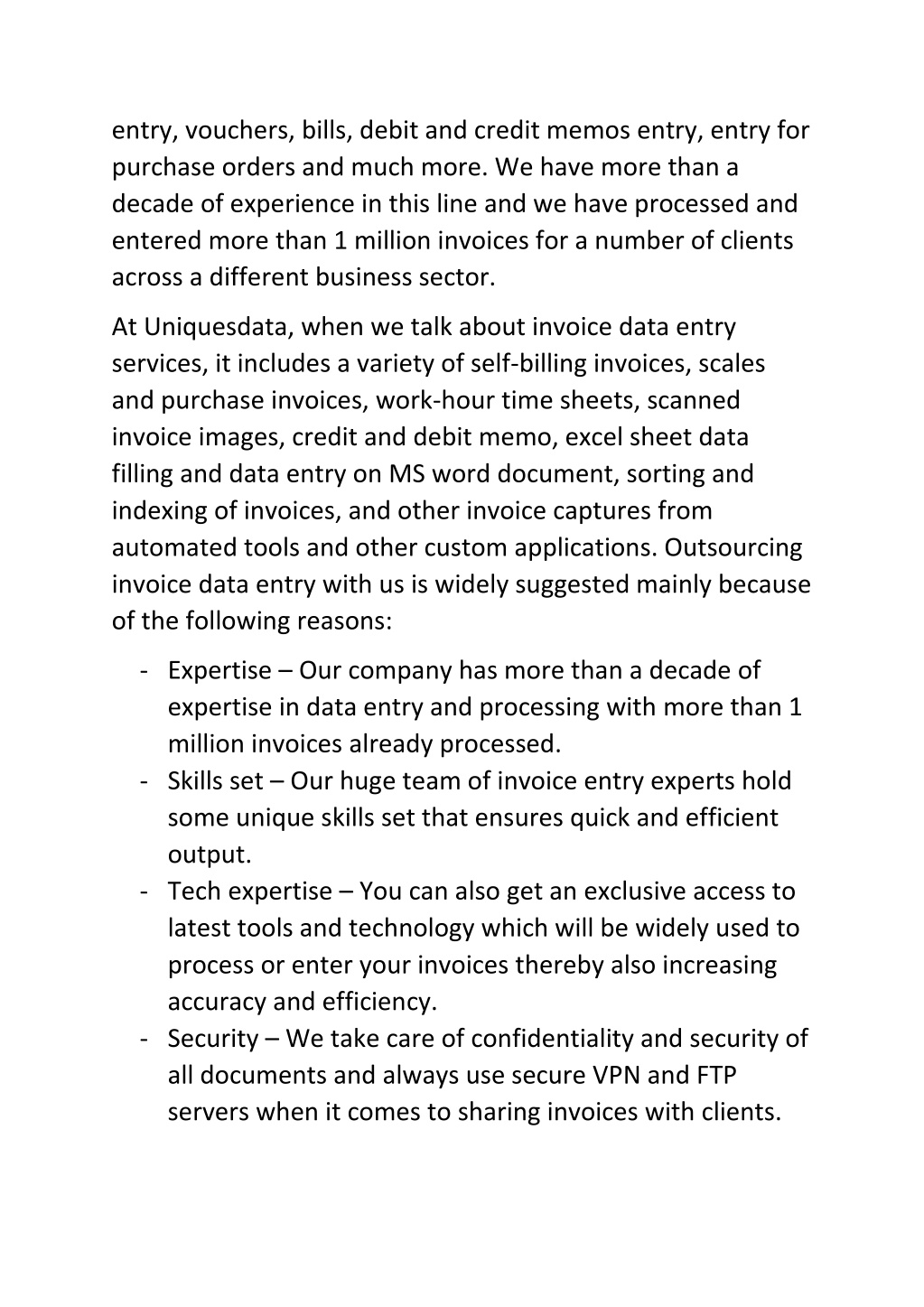 entry, vouchers, bills, debit and credit memos entry, entry for purchase orders and much more. We have more than a decade of experience in this line and we have processed and entered more than 1 million invoices for a number of clients across a different business sector.

At Uniquesdata, when we talk about invoice data entry services, it includes a variety of self-billing invoices, scales and purchase invoices, work-hour time sheets, scanned invoice images, credit and debit memo, excel sheet data filling and data entry on MS word document, sorting and indexing of invoices, and other invoice captures from automated tools and other custom applications. Outsourcing invoice data entry with us is widely suggested mainly because of the following reasons:

- Expertise – Our company has more than a decade of expertise in data entry and processing with more than 1 million invoices already processed.
- Skills set – Our huge team of invoice entry experts hold some unique skills set that ensures quick and efficient output.
- Tech expertise – You can also get an exclusive access to latest tools and technology which will be widely used to process or enter your invoices thereby also increasing accuracy and efficiency.
- Security – We take care of confidentiality and security of all documents and always use secure VPN and FTP servers when it comes to sharing invoices with clients.